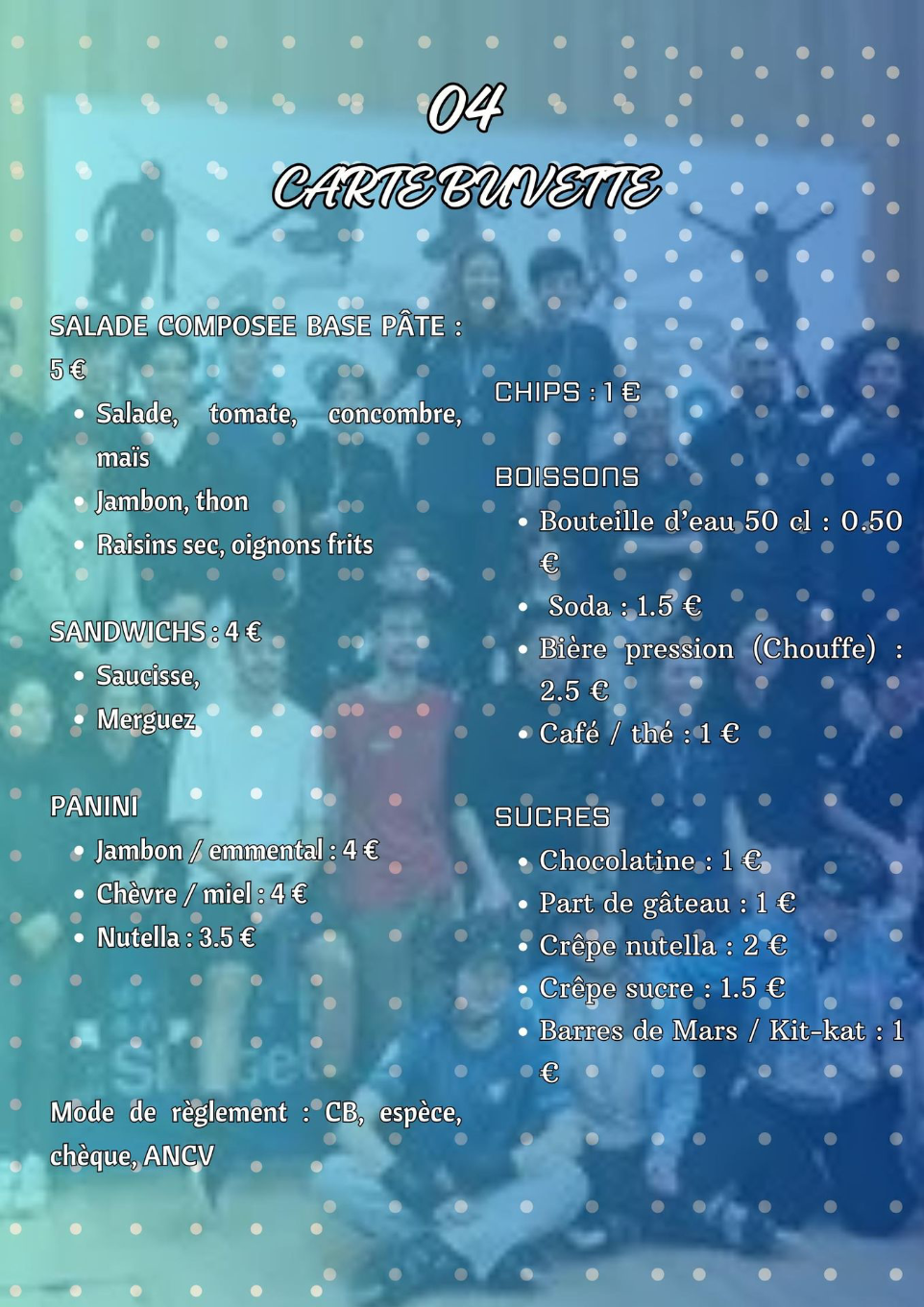 04

CARTE BUVETTE

SALADE COMPOSEE BASE PÂTE : 5 €

• Salade, tomate, concombre, maïs
• Jambon, thon
• Raisins sec, oignons frits

SANDWICHS : 4 €

• Saucisse,
• Merguez

PANINI

• Jambon / emmental : 4 €
• Chèvre / miel : 4 €
• Nutella : 3.5 €

Mode de règlement : CB, espèce, chèque, ANCV

CHIPS : 1 €

BOISSONS

• Bouteille d'eau 50 cl : 0.50 €
• Soda : 1.5 €
• Bière pression (Chouffe) : 2.5 €
• Café / thé : 1 €

SUCRES

• Chocolatine : 1 €
• Part de gâteau : 1 €
• Crêpe nutella : 2 €
• Crêpe sucre : 1.5 €
• Barres de Mars / Kit-kat : 1 €